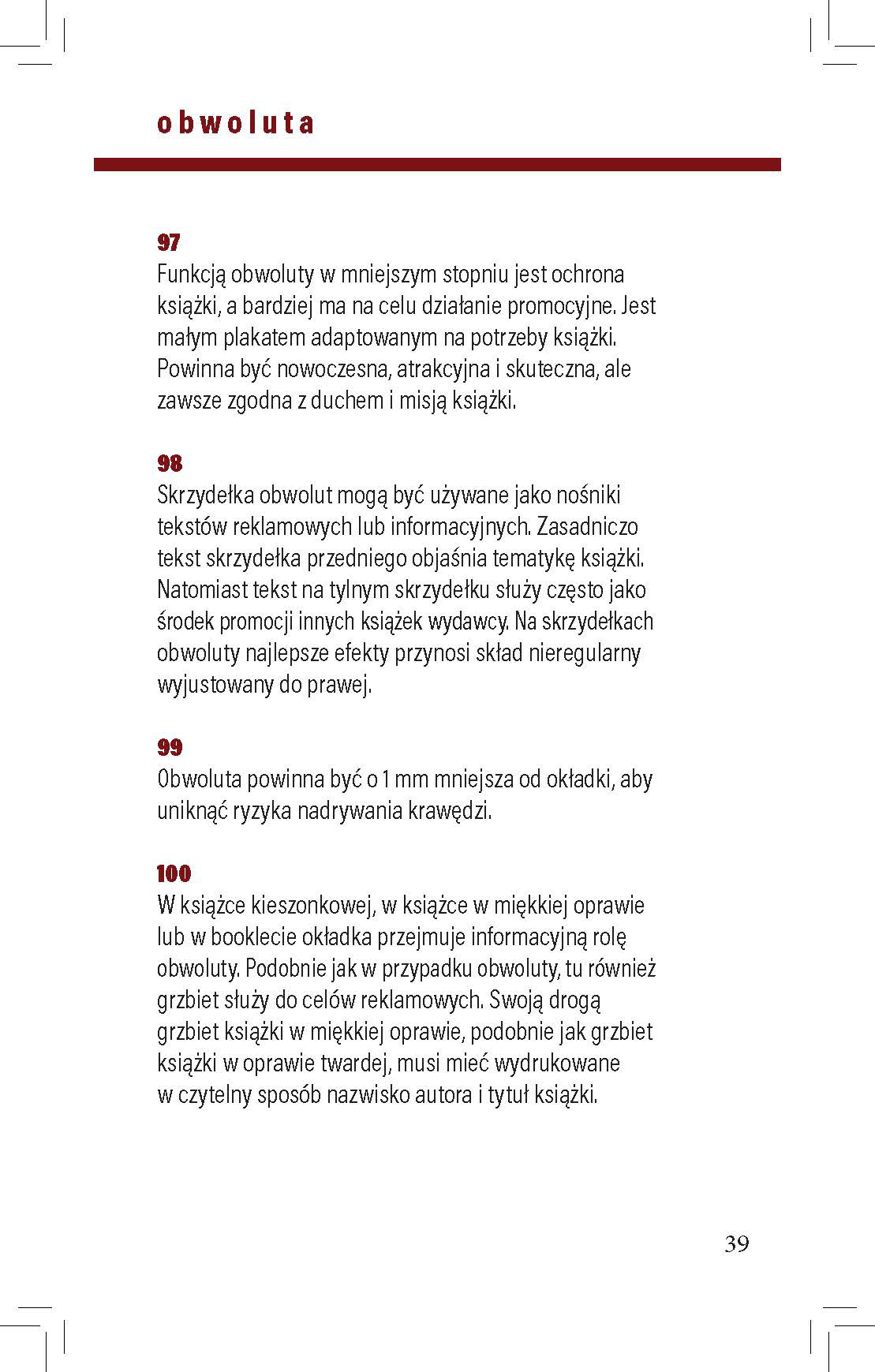 obwoluta

97
Funkcją obwoluty w mniejszym stopniu jest ochrona książki, a bardziej ma na celu działanie promocyjne. Jest małym plakatem adaptowanym na potrzeby książki. Powinna być nowoczesna, atrakcyjna i skuteczna, ale zawsze zgodna z duchem i misją książki.

98
Skrzydełka obwolut mogą być używane jako nośniki tekstów reklamowych lub informacyjnych. Zasadniczo tekst skrzydełka przedniego objaśnia tematykę książki. Natomiast tekst na tylnym skrzydełku służy często jako środek promocji innych książek wydawcy. Na skrzydełkach obwoluty najlepsze efekty przynosi skład nieregularny wyjustowany do prawej.

99
Obwoluta powinna być o 1 mm mniejsza od okładki, aby uniknąć ryzyka nadrywania krawędzi.

100
W książce kieszonkowej, w książce w miękkiej oprawie lub w booklecie okładka przejmuje informacyjną rolę obwoluty. Podobnie jak w przypadku obwoluty, tu również grzbiet służy do celów reklamowych. Swoją drogą grzbiet książki w miękkiej oprawie, podobnie jak grzbiet książki w oprawie twardej, musi mieć wydrukowane w czytelny sposób nazwisko autora i tytuł książki.

39